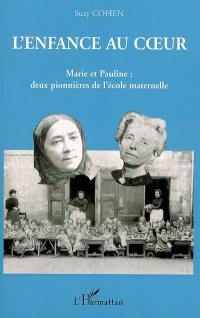 Suzy COHEN

L'ENFANCE AU CŒUR

Marie et Pauline : deux pionnières de l'école maternelle

L'Harmattan